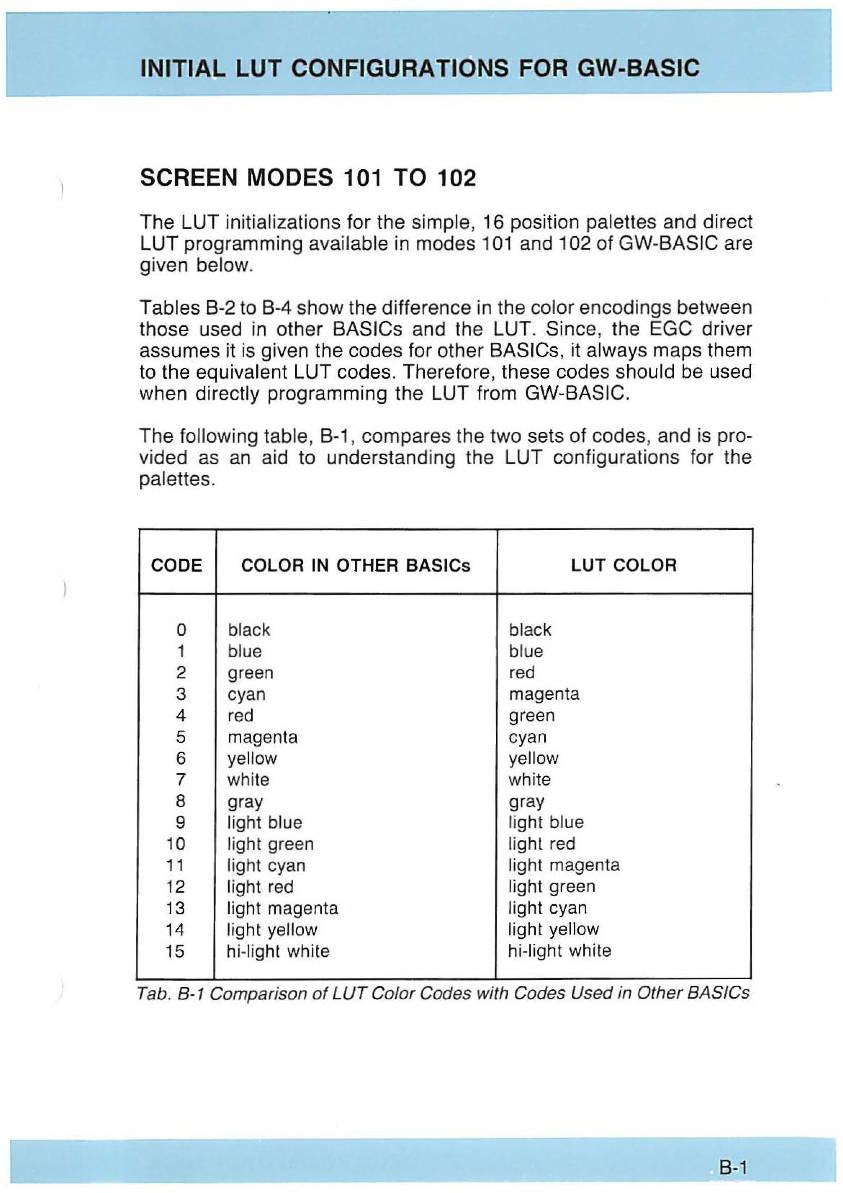 INITIAL LUT CONFIGURATIONS FOR GW-BASIC

SCREEN MODES 101 TO 102

The LUT initializations for the simple, 16 position palettes and direct LUT programming available in modes 101 and 102 of GW-BASIC are given below.

Tables B-2 to B-4 show the difference in the color encodings between those used in other BASICs and the LUT. Since, the EGC driver assumes it is given the codes for other BASICs, it always maps them to the equivalent LUT codes. Therefore, these codes should be used when directly programming the LUT from GW-BASIC.

The following table, B-1, compares the two sets of codes, and is provided as an aid to understanding the LUT configurations for the palettes.

| CODE | COLOR IN OTHER BASICs | LUT COLOR |
|---|---|---|
| 0 | black | black |
| 1 | blue | blue |
| 2 | green | red |
| 3 | cyan | magenta |
| 4 | red | green |
| 5 | magenta | cyan |
| 6 | yellow | yellow |
| 7 | white | white |
| 8 | gray | gray |
| 9 | light blue | light blue |
| 10 | light green | light red |
| 11 | light cyan | light magenta |
| 12 | light red | light green |
| 13 | light magenta | light cyan |
| 14 | light yellow | light yellow |
| 15 | hi-light white | hi-light white |

Tab. B-1 Comparison of LUT Color Codes with Codes Used in Other BASICs

B-1